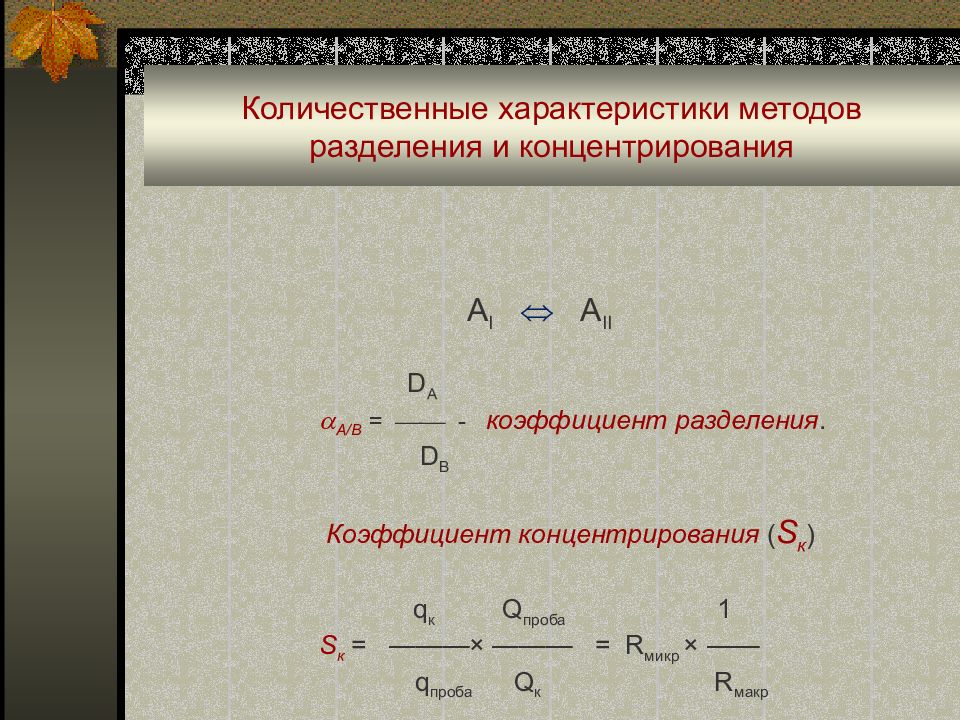 Количественные характеристики методов разделения и концентрирования

$A_I \Leftrightarrow A_{II}$

$\alpha_{A/B} = \frac{D_A}{D_B}$ - коэффициент разделения.

Коэффициент концентрирования ($S_к$)

$S_к = \frac{q_к}{q_{проба}} \times \frac{Q_{проба}}{Q_к} = R_{микр} \times \frac{1}{R_{макр}}$